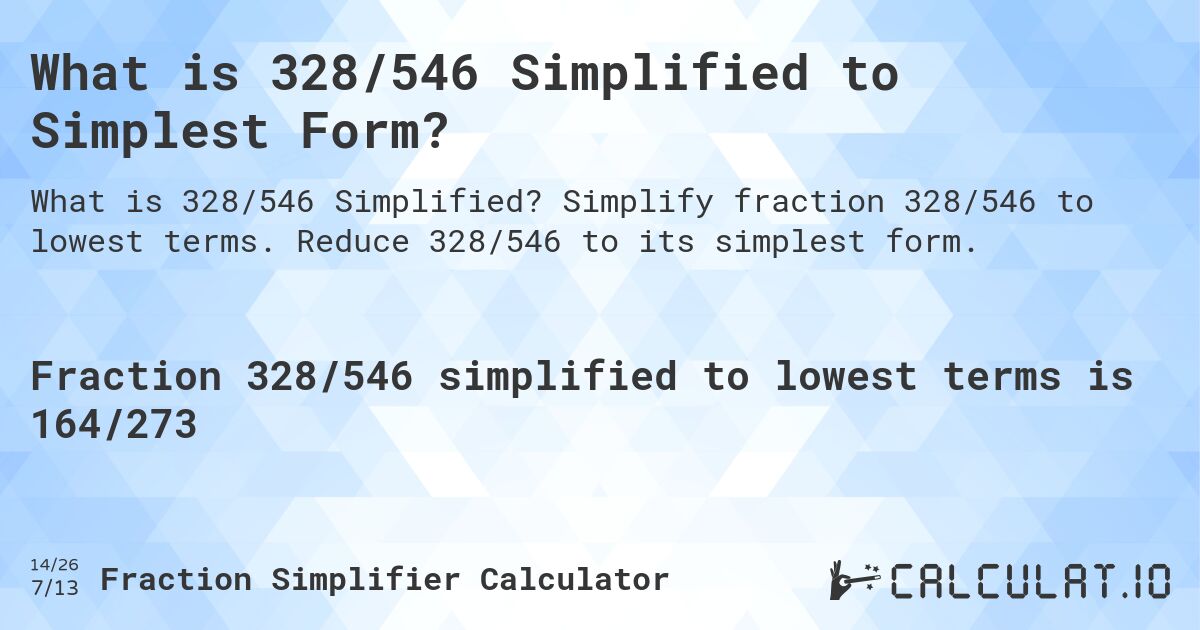 What is 328/546 Simplified to Simplest Form?

What is 328/546 Simplified? Simplify fraction 328/546 to lowest terms. Reduce 328/546 to its simplest form.

Fraction 328/546 simplified to lowest terms is 164/273

14/26
7/13 Fraction Simplifier Calculator

CALCULAT.IO